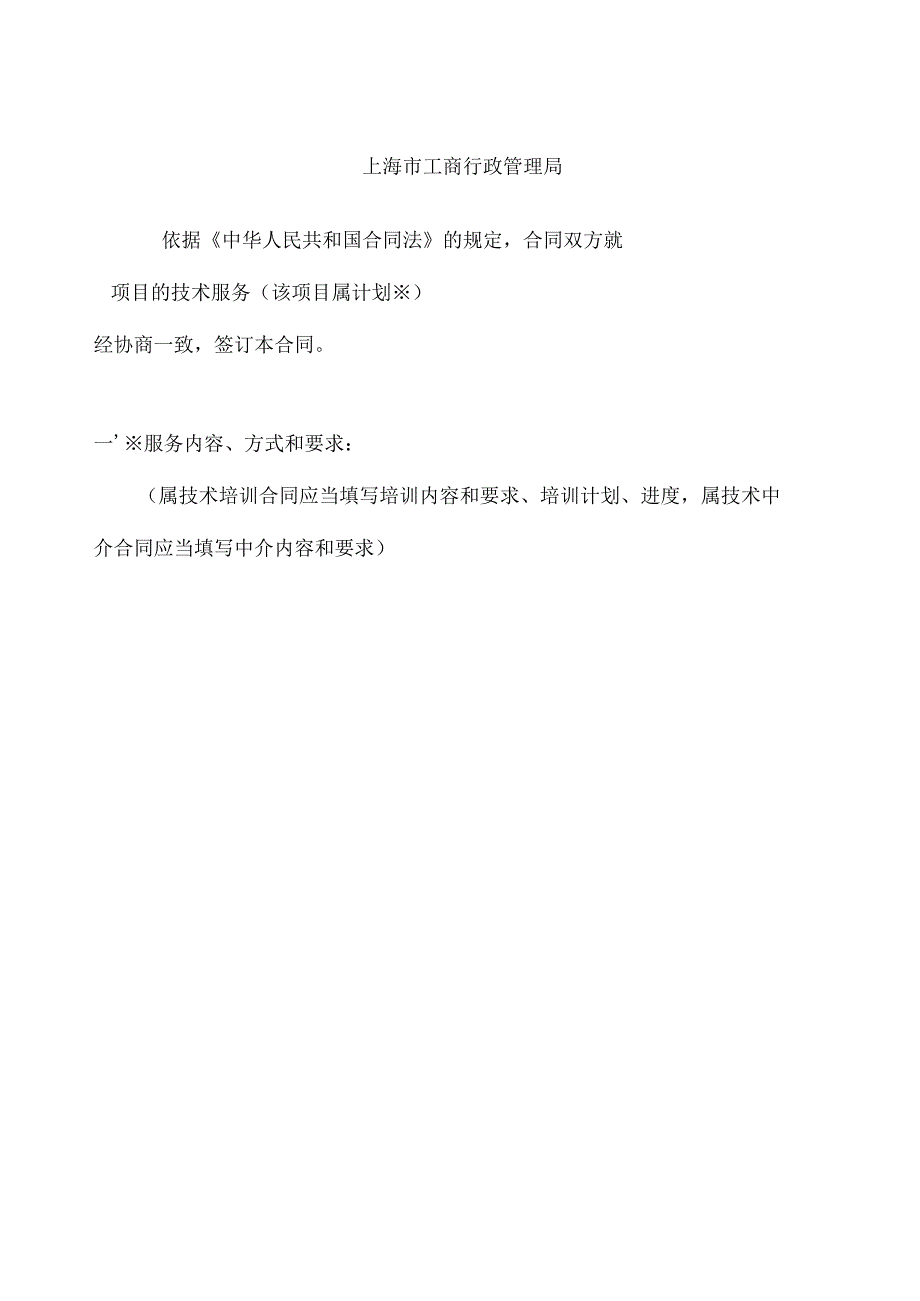 上海市工商行政管理局

依据《中华人民共和国合同法》的规定，合同双方就

项目的技术服务（该项目属计划※）

经协商一致，签订本合同。

一’※服务内容、方式和要求：

（属技术培训合同应当填写培训内容和要求、培训计划、进度，属技术中介合同应当填写中介内容和要求）